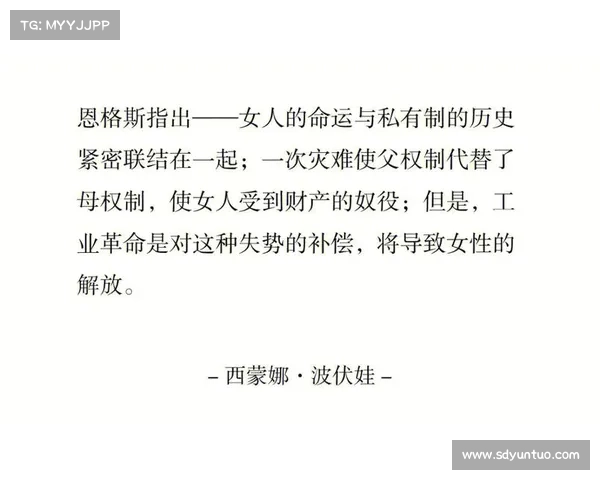 TG: MYYJJPP

恩格斯指出——女人的命运与私有制的历史紧密联结在一起；一次灾难使父权制代替了母权制，使女人受到财产的奴役；但是，工业革命是对这种失势的补偿，将导致女性的解放。

– 西蒙娜 · 波伏娃 –

www.sdyuntuo.com